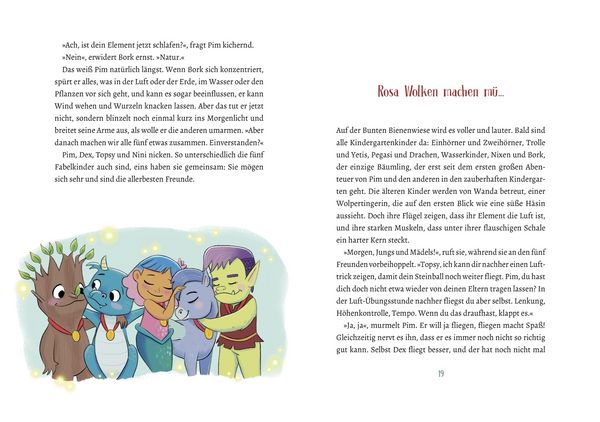 »Ach, ist dein Element jetzt schlafen?«, fragt Pim kichernd.

»Nein«, erwidert Bork ernst. »Natur.«

Das weiß Pim natürlich längst. Wenn Bork sich konzentriert, spürt er alles, was in der Luft oder der Erde, im Wasser oder den Pflanzen vor sich geht, und kann es sogar beeinflussen, er kann Wind wehen und Wurzeln knacken lassen. Aber das tut er jetzt nicht, sondern blinzelt noch einmal kurz ins Morgenlicht und breitet seine Arme aus, als wolle er die anderen umarmen. »Aber danach machen wir alle fünf etwas zusammen. Einverstanden?«

Pim, Dex, Topsy und Nini nicken. So unterschiedlich die fünf Fabelkinder auch sind, eins haben sie gemeinsam: Sie mögen sich sehr und sind die allerbesten Freunde.

Rosa Wolken machen mü...

Auf der Bunten Bienenwiese wird es voller und lauter. Bald sind alle Kindergartenkinder da: Einhörner und Zweihörner, Trolle und Yetis, Pegasi und Drachen, Wasserkinder, Nixen und Bork, der einzige Bäumling, der erst seit dem ersten großen Abenteuer von Pim und den anderen in den zauberhaften Kindergarten geht. Die älteren Kinder werden von Wanda betreut, einer Wolpertingerin, die auf den ersten Blick wie eine süße Häsin aussieht. Doch ihre Flügel zeigen, dass ihr Element die Luft ist, und ihre starken Muskeln, dass unter ihrer flauschigen Schale ein harter Kern steckt.

»Morgen, Jungs und Mädels!«, ruft sie, während sie an den fünf Freunden vorbeihoppelt. »Topsy, ich kann dir nachher einen Lufttrick zeigen, damit dein Steinball noch weiter fliegt. Pim, du hast dich doch nicht etwa wieder von deinen Eltern tragen lassen? In der Luft-Übungsstunde nachher fliegst du aber selbst. Lenkung, Höhenkontrolle, Tempo. Wenn du das draufhast, klappt es.«

»Ja, ja«, murmelt Pim. Er will ja fliegen, fliegen macht Spaß! Gleichzeitig nervt es ihn, dass er es immer noch nicht so richtig gut kann. Selbst Dex fliegt besser, und der hat noch nicht mal

19